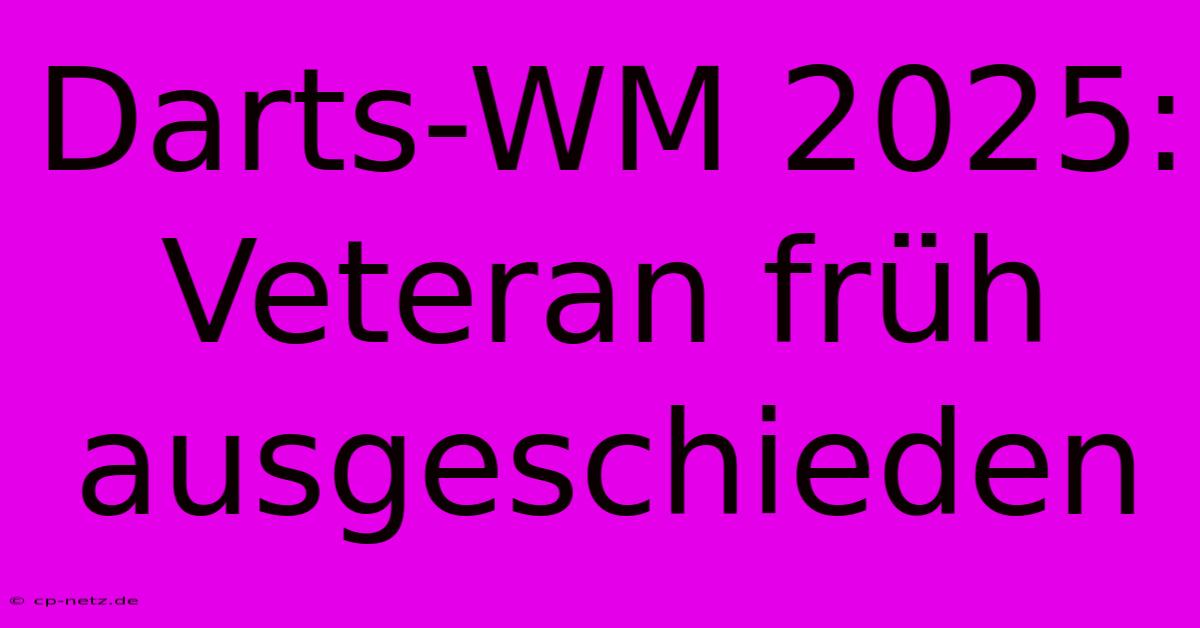 Darts-WM 2025: Veteran früh ausgeschieden

© cp-netz.de